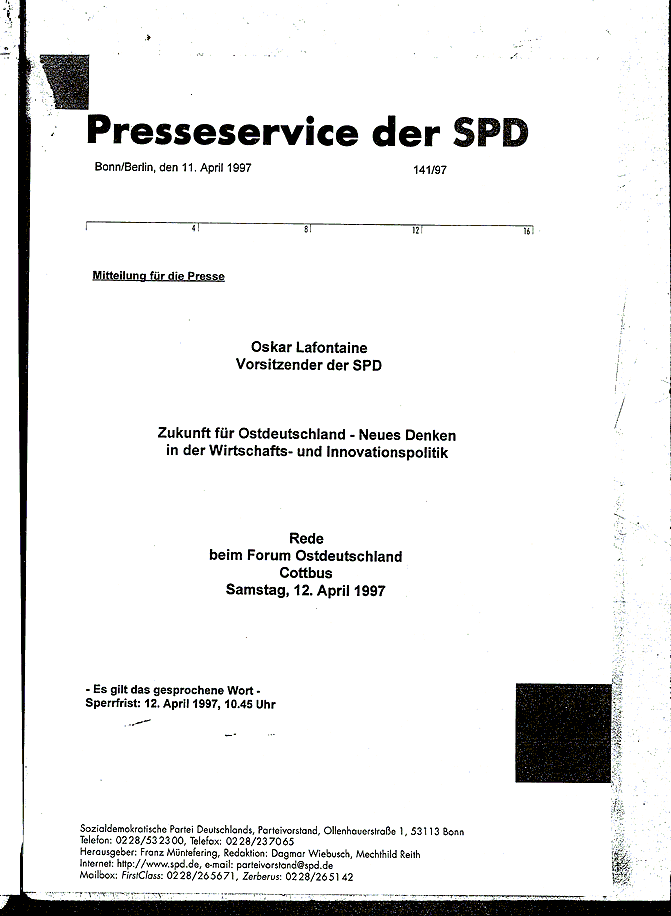 Presseservice der SPD

Bonn/Berlin, den 11. April 1997

141/97

4 8 12 16

Mitteilung für die Presse

Oskar Lafontaine
Vorsitzender der SPD

Zukunft für Ostdeutschland - Neues Denken in der Wirtschafts- und Innovationspolitik

Rede
beim Forum Ostdeutschland
Cottbus
Samstag, 12. April 1997

- Es gilt das gesprochene Wort -
Sperrfrist: 12. April 1997, 10.45 Uhr

Sozialdemokratische Partei Deutschlands, Parteivorstand, Ollenhauerstraße 1, 53113 Bonn
Telefon: 0228/532300, Telefax: 0228/237065
Herausgeber: Franz Müntefering, Redaktion: Dagmar Wiebusch, Mechthild Reith
Internet: http://www.spd.de, e-mail: parteivorstand@spd.de
Mailbox: FirstClass: 0228/265671, Zerberus: 0228/265142